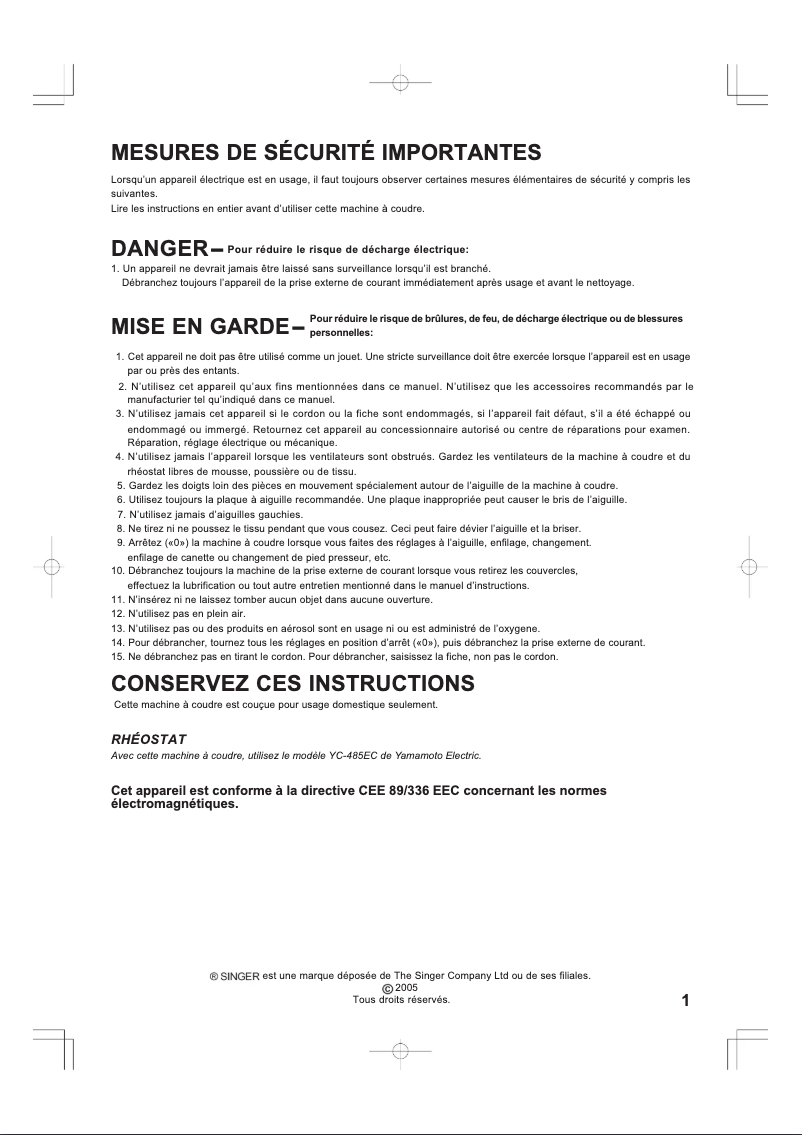 MESURES DE SÉCURITÉ IMPORTANTES

Lorsqu'un appareil électrique est en usage, il faut toujours observer certaines mesures élémentaires de sécurité y compris les suivantes.
Lire les instructions en entier avant d'utiliser cette machine à coudre.

DANGER – Pour réduire le risque de décharge électrique:

1. Un appareil ne devrait jamais être laissé sans surveillance lorsqu'il est branché.
Débranchez toujours l'appareil de la prise externe de courant immédiatement après usage et avant le nettoyage.

MISE EN GARDE – Pour réduire le risque de brûlures, de feu, de décharge électrique ou de blessures personnelles:

1. Cet appareil ne doit pas être utilisé comme un jouet. Une stricte surveillance doit être exercée lorsque l'appareil est en usage par ou près des entants.
2. N'utilisez cet appareil qu'aux fins mentionnées dans ce manuel. N'utilisez que les accessoires recommandés par le manufacturier tel qu'indiqué dans ce manuel.
3. N'utilisez jamais cet appareil si le cordon ou la fiche sont endommagés, si l'appareil fait défaut, s'il a été échappé ou endommagé ou immergé. Retournez cet appareil au concessionnaire autorisé ou centre de réparations pour examen. Réparation, réglage électrique ou mécanique.
4. N'utilisez jamais l'appareil lorsque les ventilateurs sont obstrués. Gardez les ventilateurs de la machine à coudre et du rhéostat libres de mousse, poussière ou de tissu.
5. Gardez les doigts loin des pièces en mouvement spécialement autour de l'aiguille de la machine à coudre.
6. Utilisez toujours la plaque à aiguille recommandée. Une plaque inappropriée peut causer le bris de l'aiguille.
7. N'utilisez jamais d'aiguilles gauchies.
8. Ne tirez ni ne poussez le tissu pendant que vous cousez. Ceci peut faire dévier l'aiguille et la briser.
9. Arrêtez («0») la machine à coudre lorsque vous faites des réglages à l'aiguille, enfilage, changement. enfilage de canette ou changement de pied presseur, etc.
10. Débranchez toujours la machine de la prise externe de courant lorsque vous retirez les couvercles, effectuez la lubrification ou tout autre entretien mentionné dans le manuel d'instructions.
11. N'insérez ni ne laissez tomber aucun objet dans aucune ouverture.
12. N'utilisez pas en plein air.
13. N'utilisez pas ou des produits en aérosol sont en usage ni ou est administré de l'oxygene.
14. Pour débrancher, tournez tous les réglages en position d'arrêt («0»), puis débranchez la prise externe de courant.
15. Ne débranchez pas en tirant le cordon. Pour débrancher, saisissez la fiche, non pas le cordon.

CONSERVEZ CES INSTRUCTIONS

Cette machine à coudre est couçue pour usage domestique seulement.

RHÉOSTAT
Avec cette machine à coudre, utilisez le modéle YC-485EC de Yamamoto Electric.

Cet appareil est conforme à la directive CEE 89/336 EEC concernant les normes électromagnétiques.

® SINGER est une marque déposée de The Singer Company Ltd ou de ses filiales.
© 2005
Tous droits réservés.

1